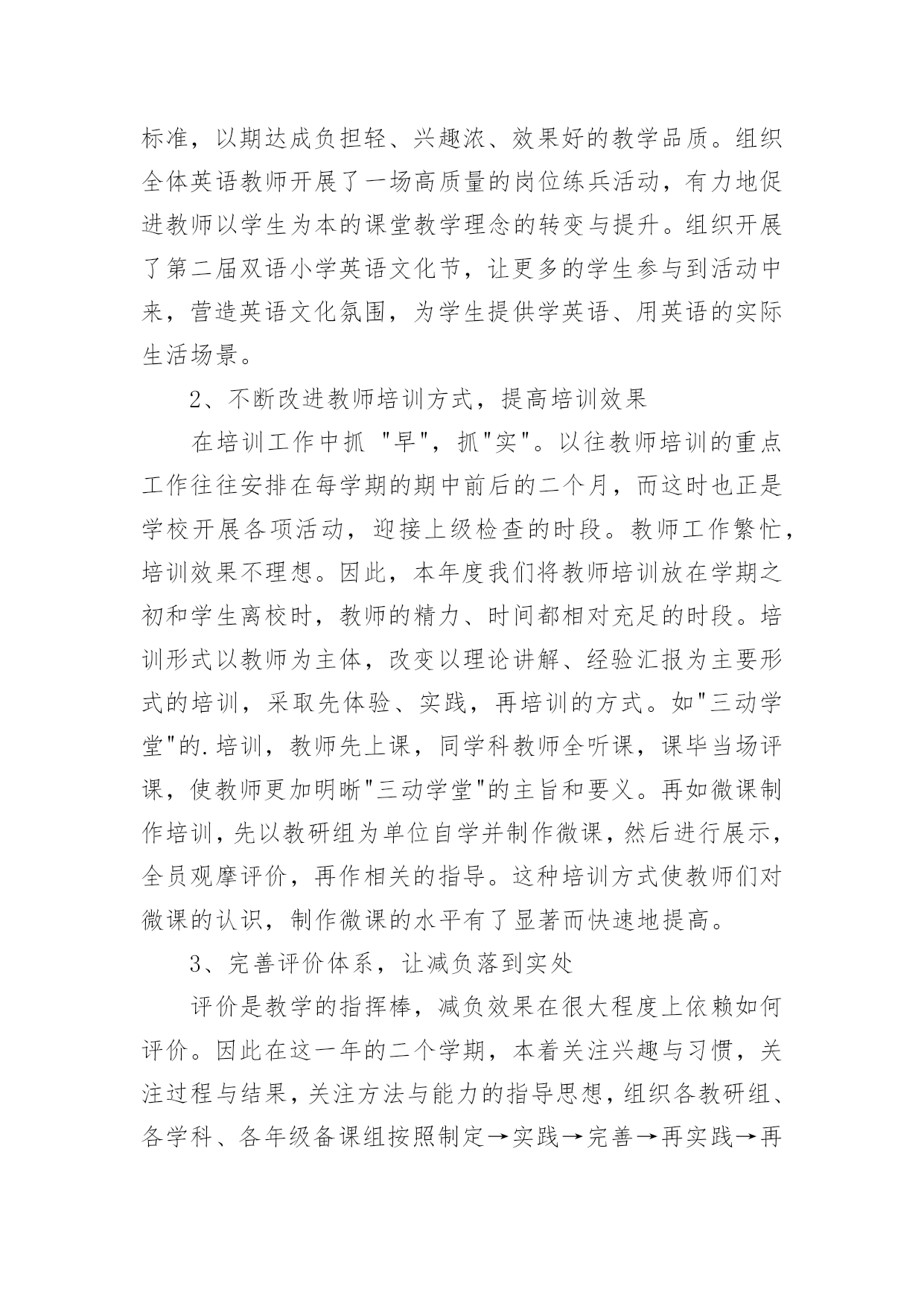 标准，以期达成负担轻、兴趣浓、效果好的教学品质。组织全体英语教师开展了一场高质量的岗位练兵活动，有力地促进教师以学生为本的课堂教学理念的转变与提升。组织开展了第二届双语小学英语文化节，让更多的学生参与到活动中来，营造英语文化氛围，为学生提供学英语、用英语的实际生活场景。

2、不断改进教师培训方式，提高培训效果

在培训工作中抓 "早"，抓"实"。以往教师培训的重点工作往往安排在每学期的期中前后的二个月，而这时也正是学校开展各项活动，迎接上级检查的时段。教师工作繁忙，培训效果不理想。因此，本年度我们将教师培训放在学期之初和学生离校时，教师的精力、时间都相对充足的时段。培训形式以教师为主体，改变以理论讲解、经验汇报为主要形式的培训，采取先体验、实践，再培训的方式。如"三动学堂"的.培训，教师先上课，同学科教师全听课，课毕当场评课，使教师更加明晰"三动学堂"的主旨和要义。再如微课制作培训，先以教研组为单位自学并制作微课，然后进行展示，全员观摩评价，再作相关的指导。这种培训方式使教师们对微课的认识，制作微课的水平有了显著而快速地提高。

3、完善评价体系，让减负落到实处

评价是教学的指挥棒，减负效果在很大程度上依赖如何评价。因此在这一年的二个学期，本着关注兴趣与习惯，关注过程与结果，关注方法与能力的指导思想，组织各教研组、各学科、各年级备课组按照制定→实践→完善→再实践→再